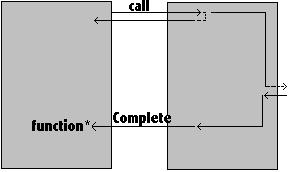 call

Complete

function*